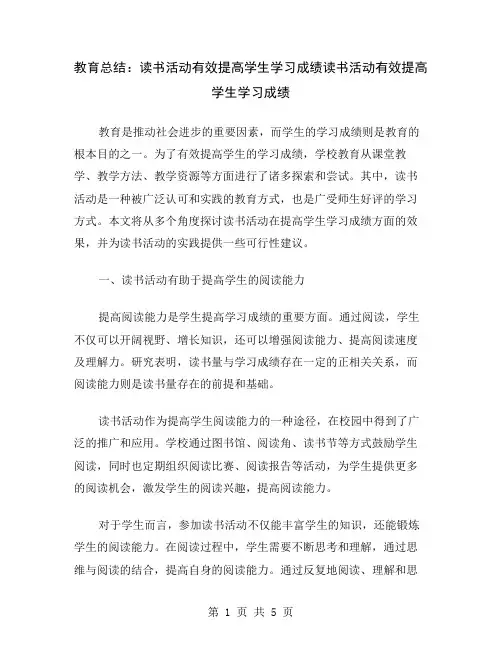 教育总结：读书活动有效提高学生学习成绩读书活动有效提高学生学习成绩

教育是推动社会进步的重要因素，而学生的学习成绩则是教育的根本目的之一。为了有效提高学生的学习成绩，学校教育从课堂教学、教学方法、教学资源等方面进行了诸多探索和尝试。其中，读书活动是一种被广泛认可和实践的教育方式，也是广受师生好评的学习方式。本文将从多个角度探讨读书活动在提高学生学习成绩方面的效果，并为读书活动的实践提供一些可行性建议。

一、读书活动有助于提高学生的阅读能力

提高阅读能力是学生提高学习成绩的重要方面。通过阅读，学生不仅可以开阔视野、增长知识，还可以增强阅读能力、提高阅读速度及理解力。研究表明，读书量与学习成绩存在一定的正相关关系，而阅读能力则是读书量存在的前提和基础。

读书活动作为提高学生阅读能力的一种途径，在校园中得到了广泛的推广和应用。学校通过图书馆、阅读角、读书节等方式鼓励学生阅读，同时也定期组织阅读比赛、阅读报告等活动，为学生提供更多的阅读机会，激发学生的阅读兴趣，提高阅读能力。

对于学生而言，参加读书活动不仅能丰富学生的知识，还能锻炼学生的阅读能力。在阅读过程中，学生需要不断思考和理解，通过思维与阅读的结合，提高自身的阅读能力。通过反复地阅读、理解和思

第 1 页 共 5 页